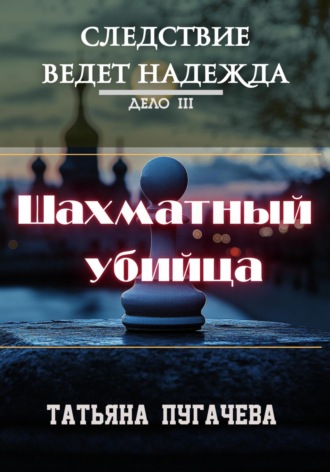 СЛЕДСТВИЕ
ВЕДЕТ НАДЕЖДА
ДЕЛО III

Шахматный
убийца

ТАТЬЯНА ПУГАЧЕВА